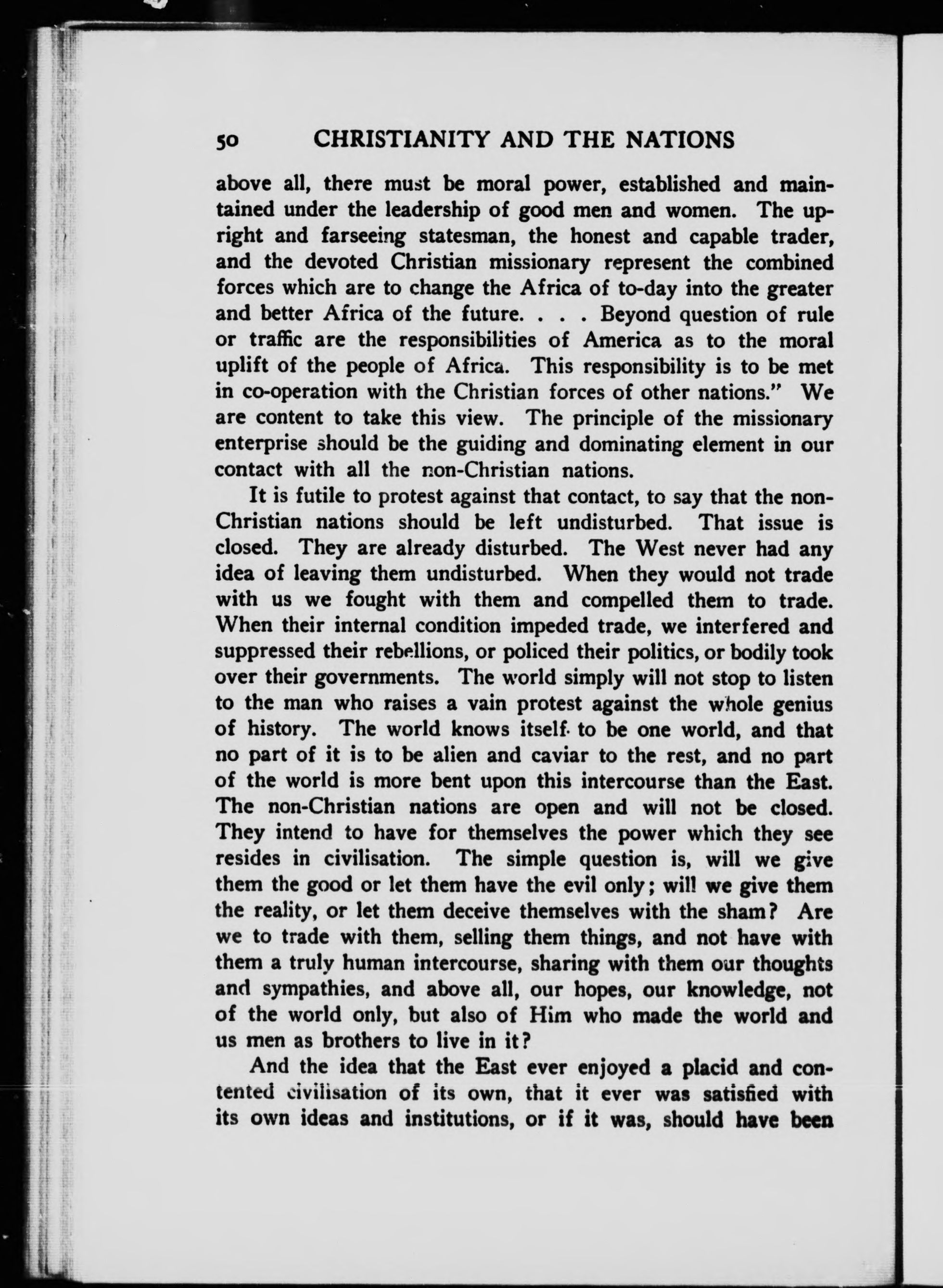 50 CHRISTIANITY AND THE NATIONS

above all, there must be moral power, established and maintained under the leadership of good men and women. The upright and farseeing statesman, the honest and capable trader, and the devoted Christian missionary represent the combined forces which are to change the Africa of to-day into the greater and better Africa of the future. . . . Beyond question of rule or traffic are the responsibilities of America as to the moral uplift of the people of Africa. This responsibility is to be met in co-operation with the Christian forces of other nations." We are content to take this view. The principle of the missionary enterprise should be the guiding and dominating element in our contact with all the non-Christian nations.

It is futile to protest against that contact, to say that the non-Christian nations should be left undisturbed. That issue is closed. They are already disturbed. The West never had any idea of leaving them undisturbed. When they would not trade with us we fought with them and compelled them to trade. When their internal condition impeded trade, we interfered and suppressed their rebellions, or policed their politics, or bodily took over their governments. The world simply will not stop to listen to the man who raises a vain protest against the whole genius of history. The world knows itself to be one world, and that no part of it is to be alien and caviar to the rest, and no part of the world is more bent upon this intercourse than the East. The non-Christian nations are open and will not be closed. They intend to have for themselves the power which they see resides in civilisation. The simple question is, will we give them the good or let them have the evil only; will we give them the reality, or let them deceive themselves with the sham? Are we to trade with them, selling them things, and not have with them a truly human intercourse, sharing with them our thoughts and sympathies, and above all, our hopes, our knowledge, not of the world only, but also of Him who made the world and us men as brothers to live in it?

And the idea that the East ever enjoyed a placid and contented civilisation of its own, that it ever was satisfied with its own ideas and institutions, or if it was, should have been